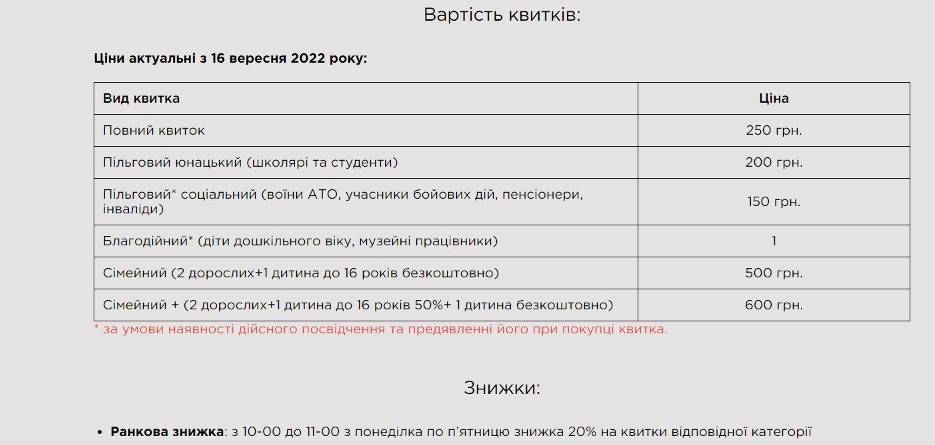 Вартість квитків:

Ціни актуальні з 16 вересня 2022 року:

| Вид квитка | Ціна |
|---|---|
| Повний квиток | 250 грн. |
| Пільговий юнацький (школярі та студенти) | 200 грн. |
| Пільговий* соціальний (воїни АТО, учасники бойових дій, пенсіонери, інваліди) | 150 грн. |
| Благодійний* (діти дошкільного віку, музейні працівники) | 1 |
| Сімейний (2 дорослих+1 дитина до 16 років безкоштовно) | 500 грн. |
| Сімейний + (2 дорослих+1 дитина до 16 років 50%+ 1 дитина безкоштовно) | 600 грн. |

* за умови наявності дійсного посвідчення та предявленні його при покупці квитка.

Знижки:

• Ранкова знижка: з 10-00 до 11-00 з понеділка по п'ятницю знижка 20% на квитки відповідної категорії